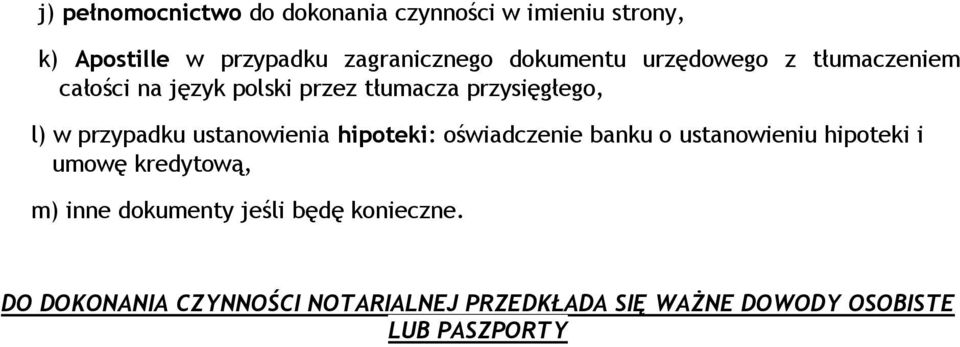 j) pełnomocnictwo do dokonania czynności w imieniu strony,

k) Apostille w przypadku zagranicznego dokumentu urzędowego z tłumaczeniem całości na język polski przez tłumacza przysięgłego,

l) w przypadku ustanowienia hipoteki: oświadczenie banku o ustanowieniu hipoteki i umowę kredytową,

m) inne dokumenty jeśli będę konieczne.

DO DOKONANIA CZYNNOŚCI NOTARIALNEJ PRZEDKŁADA SIĘ WAŻNE DOWODY OSOBISTE LUB PASZPORTY